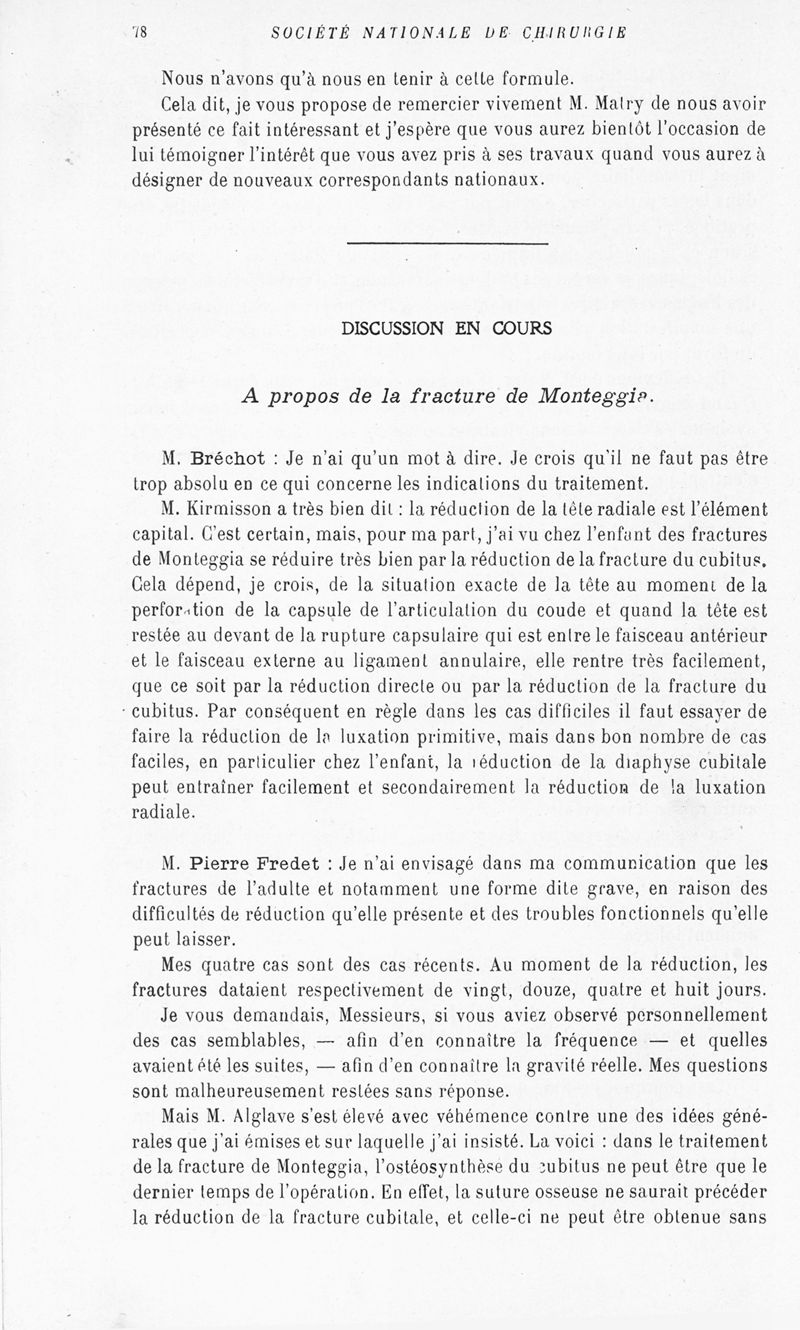 78 SOCIÉTÉ NATIONALE DE CHIRURGIE

Nous n'avons qu'à nous en tenir à cette formule.

Cela dit, je vous propose de remercier vivement M. Matry de nous avoir présenté ce fait intéressant et j'espère que vous aurez bientôt l'occasion de lui témoigner l'intérêt que vous avez pris à ses travaux quand vous aurez à désigner de nouveaux correspondants nationaux.

DISCUSSION EN COURS

A propos de la fracture de Monteggia.

M. Bréchot : Je n'ai qu'un mot à dire. Je crois qu'il ne faut pas être trop absolu en ce qui concerne les indications du traitement.

M. Kirmisson a très bien dit : la réduction de la tête radiale est l'élément capital. C'est certain, mais, pour ma part, j'ai vu chez l'enfant des fractures de Monteggia se réduire très bien par la réduction de la fracture du cubitus. Cela dépend, je crois, de la situation exacte de la tête au moment de la perforation de la capsule de l'articulation du coude et quand la tête est restée au devant de la rupture capsulaire qui est entre le faisceau antérieur et le faisceau externe au ligament annulaire, elle rentre très facilement, que ce soit par la réduction directe ou par la réduction de la fracture du cubitus. Par conséquent en règle dans les cas difficiles il faut essayer de faire la réduction de la luxation primitive, mais dans bon nombre de cas faciles, en particulier chez l'enfant, la réduction de la diaphyse cubitale peut entraîner facilement et secondairement la réduction de la luxation radiale.

M. Pierre Fredet : Je n'ai envisagé dans ma communication que les fractures de l'adulte et notamment une forme dite grave, en raison des difficultés de réduction qu'elle présente et des troubles fonctionnels qu'elle peut laisser.

Mes quatre cas sont des cas récents. Au moment de la réduction, les fractures dataient respectivement de vingt, douze, quatre et huit jours. Je vous demandais, Messieurs, si vous aviez observé personnellement des cas semblables, — afin d'en connaître la fréquence — et quelles avaient été les suites, — afin d'en connaître la gravité réelle. Mes questions sont malheureusement restées sans réponse.

Mais M. Alglave s'est élevé avec véhémence contre une des idées générales que j'ai émises et sur laquelle j'ai insisté. La voici : dans le traitement de la fracture de Monteggia, l'ostéosynthèse du cubitus ne peut être que le dernier temps de l'opération. En effet, la suture osseuse ne saurait précéder la réduction de la fracture cubitale, et celle-ci ne peut être obtenue sans